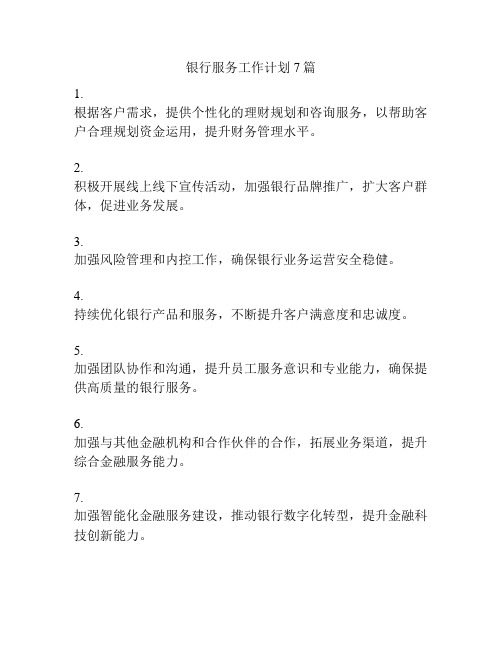 银行服务工作计划 7 篇

1.
根据客户需求，提供个性化的理财规划和咨询服务，以帮助客户合理规划资金运用，提升财务管理水平。

2.
积极开展线上线下宣传活动，加强银行品牌推广，扩大客户群体，促进业务发展。

3.
加强风险管理和内控工作，确保银行业务运营安全稳健。

4.
持续优化银行产品和服务，不断提升客户满意度和忠诚度。

5.
加强团队协作和沟通，提升员工服务意识和专业能力，确保提供高质量的银行服务。

6.
加强与其他金融机构和合作伙伴的合作，拓展业务渠道，提升综合金融服务能力。

7.
加强智能化金融服务建设，推动银行数字化转型，提升金融科技创新能力。